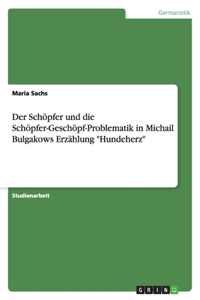 Germanistik

Maria Sachs

Der Schöpfer und die Schöpfer-Geschöpf-Problematik in Michail Bulgakows Erzählung "Hundeherz"

Studienarbeit

GRIN